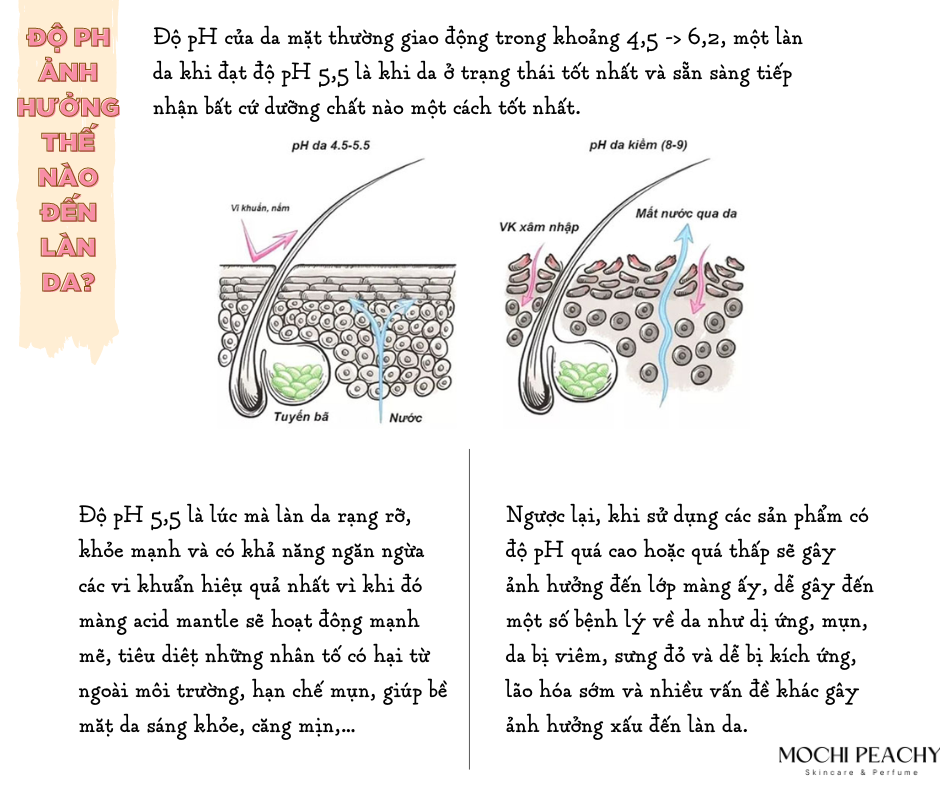 ĐỘ PH ẢNH HƯỞNG THẾ NÀO ĐẾN LÀN DA?

Độ pH của da mặt thường giao động trong khoảng 4,5 -> 6,2, một làn da khi đạt độ pH 5,5 là khi da ở trạng thái tốt nhất và sẵn sàng tiếp nhận bất cứ dưỡng chất nào một cách tốt nhất.

pH da 4.5-5.5

Vi khuẩn, nấm

Tuyến bã

Nước

pH da kiềm (8-9)

VK xâm nhập

Mất nước qua da

Độ pH 5,5 là lúc mà làn da rạng rỡ, khỏe mạnh và có khả năng ngăn ngừa các vi khuẩn hiệu quả nhất vì khi đó màng acid mantle sẽ hoạt động mạnh mẽ, tiêu diệt những nhân tố có hại từ ngoài môi trường, hạn chế mụn, giúp bề mặt da sáng khỏe, căng mịn,...

Ngược lại, khi sử dụng các sản phẩm có độ pH quá cao hoặc quá thấp sẽ gây ảnh hưởng đến lớp màng ấy, dễ gây đến một số bệnh lý về da như dị ứng, mụn, da bị viêm, sưng đỏ và dễ bị kích ứng, lão hóa sớm và nhiều vấn đề khác gây ảnh hưởng xấu đến làn da.

MOCHI PEACHY
Skincare & Perfume